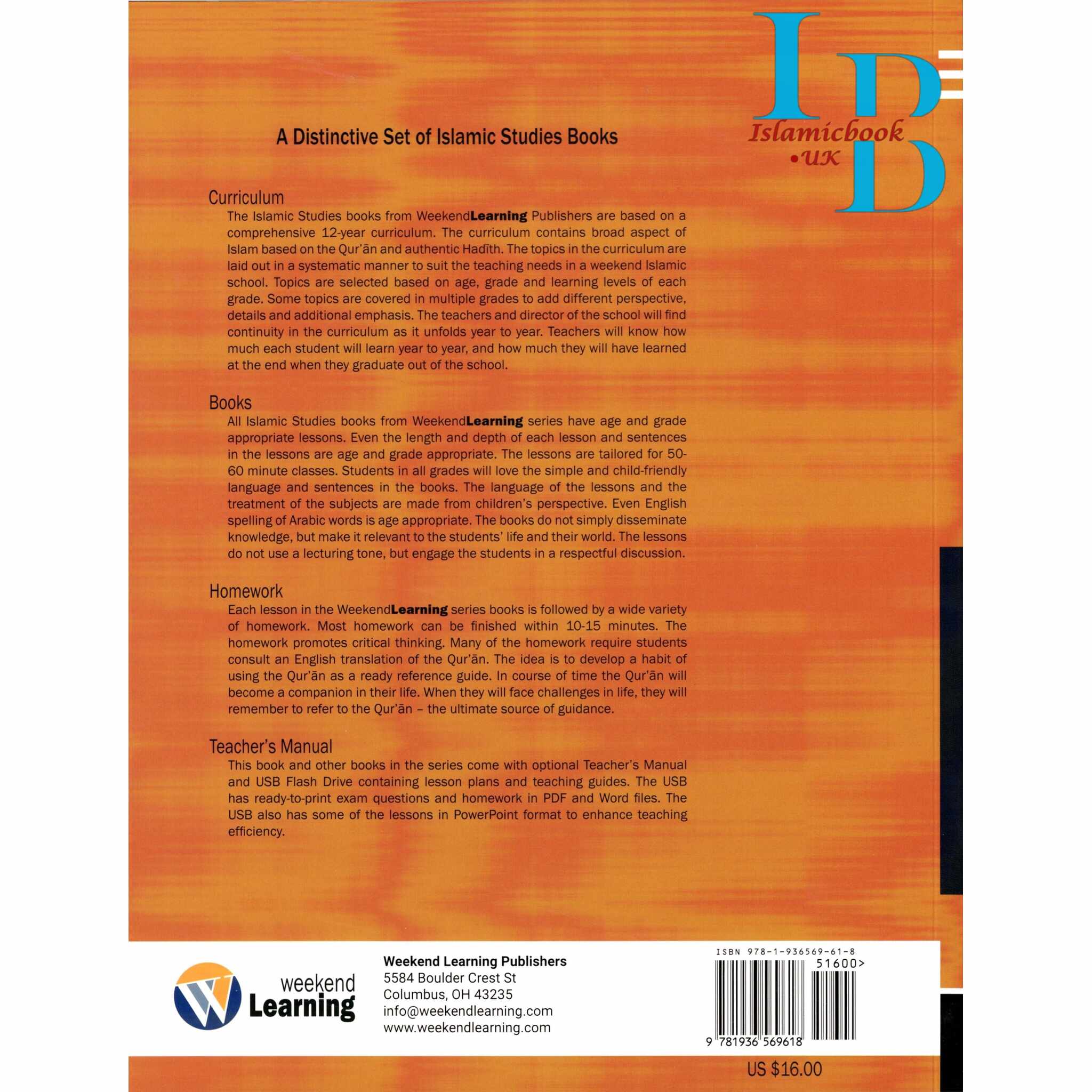 IB
Islamicbook
•UK
D

A Distinctive Set of Islamic Studies Books

Curriculum
The Islamic Studies books from WeekendLearning Publishers are based on a comprehensive 12-year curriculum. The curriculum contains broad aspect of Islam based on the Qur'ān and authentic Hadīth. The topics in the curriculum are laid out in a systematic manner to suit the teaching needs in a weekend Islamic school. Topics are selected based on age, grade and learning levels of each grade. Some topics are covered in multiple grades to add different perspective, details and additional emphasis. The teachers and director of the school will find continuity in the curriculum as it unfolds year to year. Teachers will know how much each student will learn year to year, and how much they will have learned at the end when they graduate out of the school.

Books
All Islamic Studies books from WeekendLearning series have age and grade appropriate lessons. Even the length and depth of each lesson and sentences in the lessons are age and grade appropriate. The lessons are tailored for 50-60 minute classes. Students in all grades will love the simple and child-friendly language and sentences in the books. The language of the lessons and the treatment of the subjects are made from children's perspective. Even English spelling of Arabic words is age appropriate. The books do not simply disseminate knowledge, but make it relevant to the students' life and their world. The lessons do not use a lecturing tone, but engage the students in a respectful discussion.

Homework
Each lesson in the WeekendLearning series books is followed by a wide variety of homework. Most homework can be finished within 10-15 minutes. The homework promotes critical thinking. Many of the homework require students consult an English translation of the Qur'ān. The idea is to develop a habit of using the Qur'ān as a ready reference guide. In course of time the Qur'ān will become a companion in their life. When they will face challenges in life, they will remember to refer to the Qur'ān – the ultimate source of guidance.

Teacher's Manual
This book and other books in the series come with optional Teacher's Manual and USB Flash Drive containing lesson plans and teaching guides. The USB has ready-to-print exam questions and homework in PDF and Word files. The USB also has some of the lessons in PowerPoint format to enhance teaching efficiency.

weekend Learning

Weekend Learning Publishers
5584 Boulder Crest St
Columbus, OH 43235
info@weekendlearning.com
www.weekendlearning.com

ISBN 978-1-936569-61-8
51600>
9 781936 569618

US $16.00